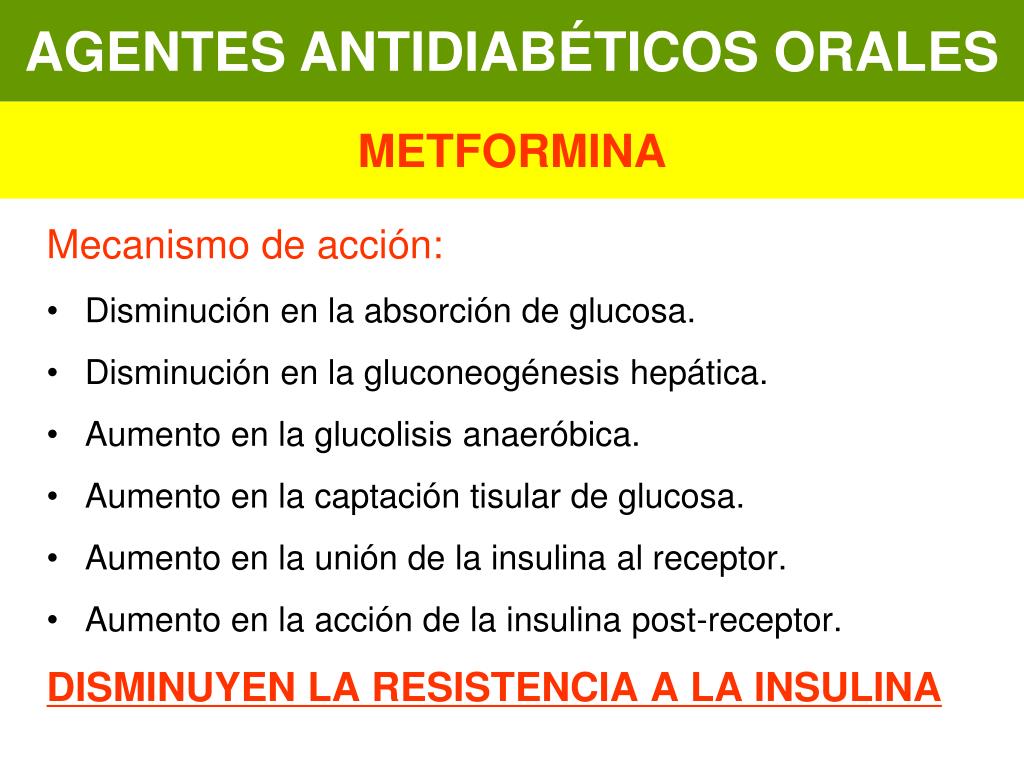 AGENTES ANTIDIABÉTICOS ORALES

METFORMINA

Mecanismo de acción:

• Disminución en la absorción de glucosa.
• Disminución en la gluconeogénesis hepática.
• Aumento en la glucolisis anaeróbica.
• Aumento en la captación tisular de glucosa.
• Aumento en la unión de la insulina al receptor.
• Aumento en la acción de la insulina post-receptor.

DISMINUYEN LA RESISTENCIA A LA INSULINA